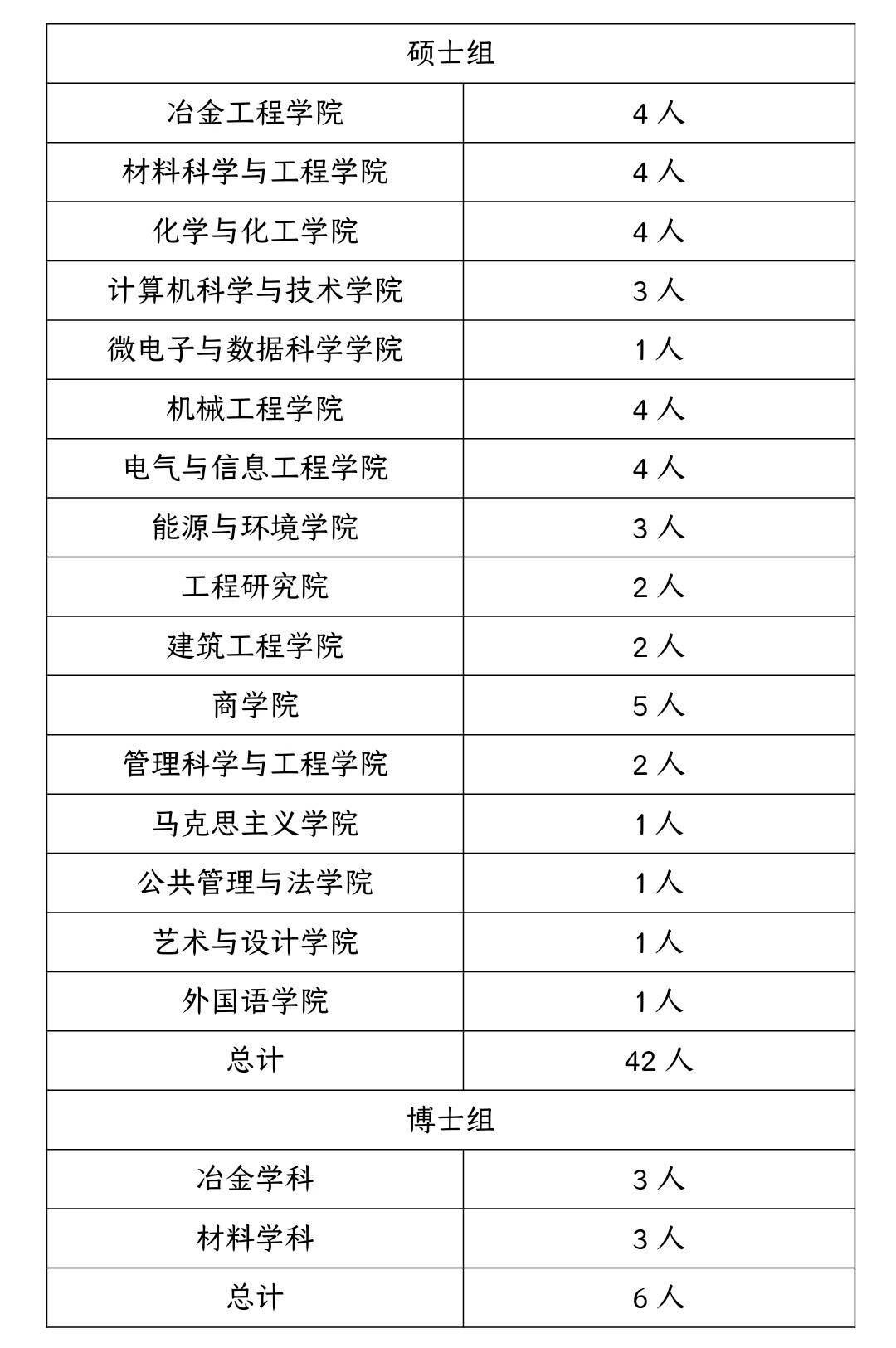 | 硕士组 | |
|---|---|
| 冶金工程学院 | 4 人 |
| 材料科学与工程学院 | 4 人 |
| 化学与化工学院 | 4 人 |
| 计算机科学与技术学院 | 3 人 |
| 微电子与数据科学学院 | 1 人 |
| 机械工程学院 | 4 人 |
| 电气与信息工程学院 | 4 人 |
| 能源与环境学院 | 3 人 |
| 工程研究院 | 2 人 |
| 建筑工程学院 | 2 人 |
| 商学院 | 5 人 |
| 管理科学与工程学院 | 2 人 |
| 马克思主义学院 | 1 人 |
| 公共管理与法学院 | 1 人 |
| 艺术与设计学院 | 1 人 |
| 外国语学院 | 1 人 |
| 总计 | 42 人 |
| 博士组 | |
| 冶金学科 | 3 人 |
| 材料学科 | 3 人 |
| 总计 | 6 人 |